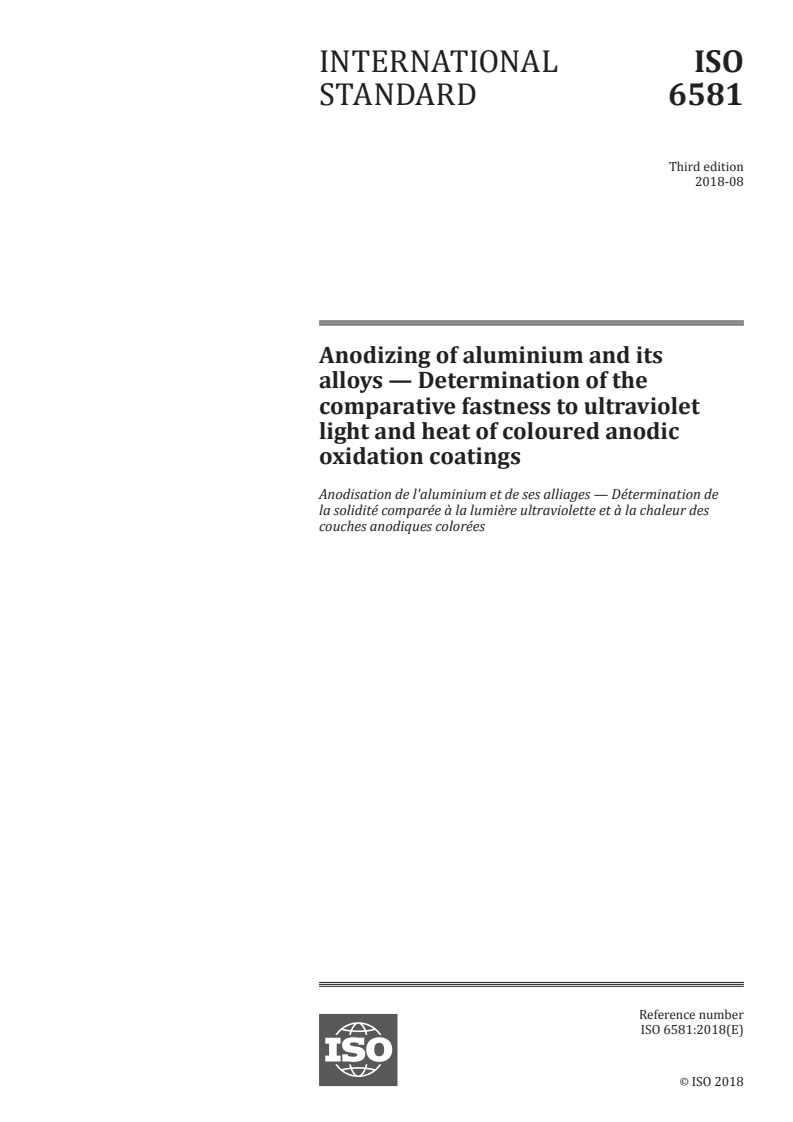 INTERNATIONAL STANDARD

ISO 6581

Third edition
2018-08

Anodizing of aluminium and its alloys — Determination of the comparative fastness to ultraviolet light and heat of coloured anodic oxidation coatings

Anodisation de l'aluminium et de ses alliages — Détermination de la solidité comparée à la lumière ultraviolette et à la chaleur des couches anodiques colorées

ISO

Reference number
ISO 6581:2018(E)

© ISO 2018